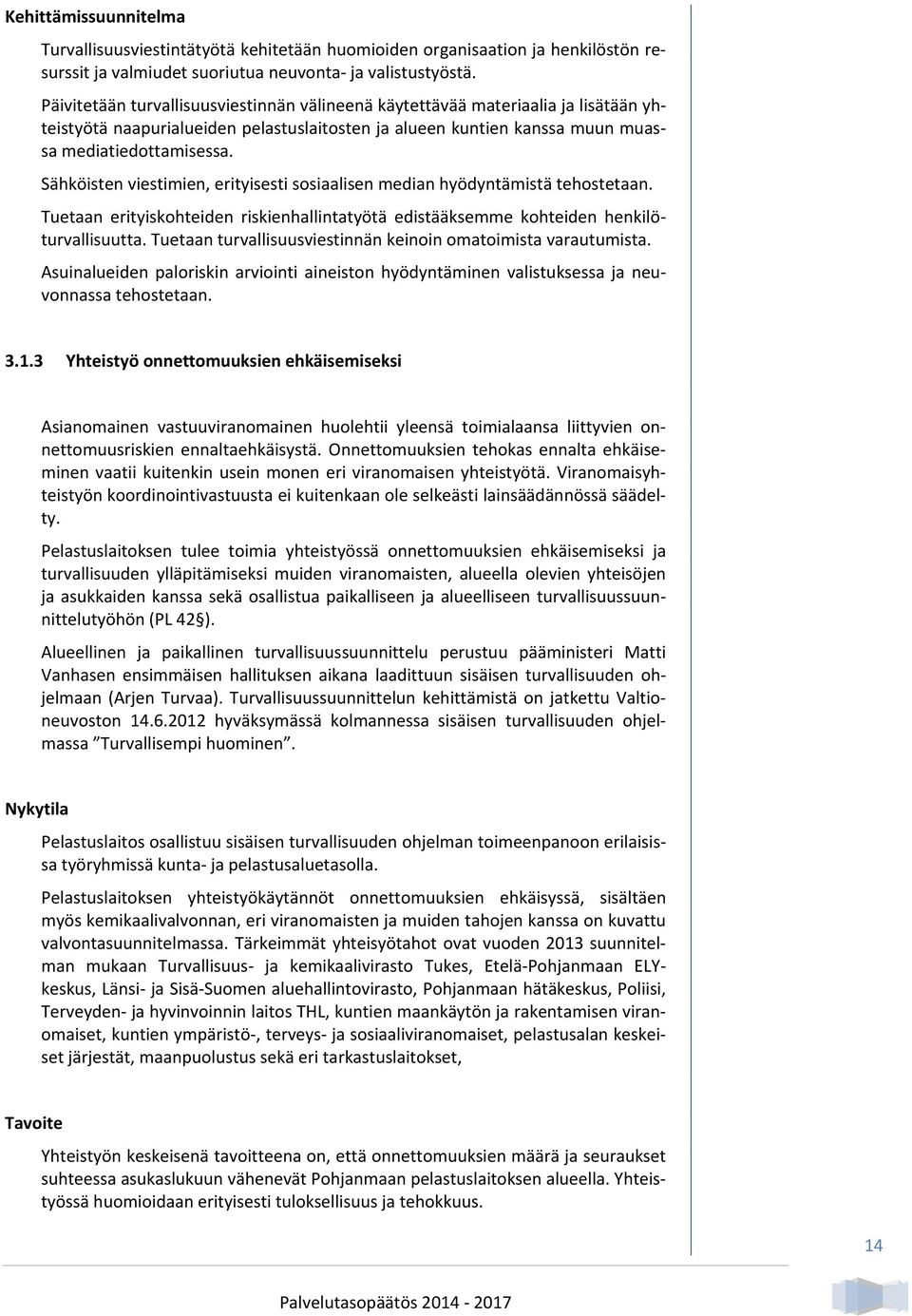 Kehittämissuunnitelma

Turvallisuusviestintätyötä kehitetään huomioiden organisaation ja henkilöstön resurssit ja valmiudet suoriutua neuvonta- ja valistustyöstä.

Päivitetään turvallisuusviestinnän välineenä käytettävää materiaalia ja lisätään yhteistyötä naapurialueiden pelastuslaitosten ja alueen kuntien kanssa muun muassa mediatiedottamisessa.

Sähköisten viestimien, erityisesti sosiaalisen median hyödyntämistä tehostetaan.

Tuetaan erityiskohteiden riskienhallintatyötä edistääksemme kohteiden henkilöturvallisuutta. Tuetaan turvallisuusviestinnän keinoin omatoimista varautumista.

Asuinalueiden paloriskin arviointi aineiston hyödyntäminen valistuksessa ja neuvonnassa tehostetaan.

3.1.3 Yhteistyö onnettomuuksien ehkäisemiseksi

Asianomainen vastuuviranomainen huolehtii yleensä toimialaansa liittyvien onnettomuusriskien ennaltaehkäisystä. Onnettomuuksien tehokas ennalta ehkäiseminen vaatii kuitenkin usein monen eri viranomaisen yhteistyötä. Viranomaisyhteistyön koordinointivastuusta ei kuitenkaan ole selkeästi lainsäädännössä säädelty.

Pelastuslaitoksen tulee toimia yhteistyössä onnettomuuksien ehkäisemiseksi ja turvallisuuden ylläpitämiseksi muiden viranomaisten, alueella olevien yhteisöjen ja asukkaiden kanssa sekä osallistua paikalliseen ja alueelliseen turvallisuussuunnittelutyöhön (PL 42§).

Alueellinen ja paikallinen turvallisuussuunnittelu perustuu pääministeri Matti Vanhasen ensimmäisen hallituksen aikana laadittuun sisäisen turvallisuuden ohjelmaan (Arjen Turvaa). Turvallisuussuunnittelun kehittämistä on jatkettu Valtioneuvoston 14.6.2012 hyväksymässä kolmannessa sisäisen turvallisuuden ohjelmassa ”Turvallisempi huominen”.

Nykytila

Pelastuslaitos osallistuu sisäisen turvallisuuden ohjelman toimeenpanoon erilaisissa työryhmissä kunta- ja pelastusaluetasolla.

Pelastuslaitoksen yhteistyökäytännöt onnettomuuksien ehkäisyssä, sisältäen myös kemikaalivalvonnan, eri viranomaisten ja muiden tahojen kanssa on kuvattu valvontasuunnitelmassa. Tärkeimmät yhteisyötahot ovat vuoden 2013 suunnitelman mukaan Turvallisuus- ja kemikaalivirasto Tukes, Etelä-Pohjanmaan ELY-keskus, Länsi- ja Sisä-Suomen aluehallintovirasto, Pohjanmaan hätäkeskus, Poliisi, Terveyden- ja hyvinvoinnin laitos THL, kuntien maankäytön ja rakentamisen viranomaiset, kuntien ympäristö-, terveys- ja sosiaaliviranomaiset, pelastusalan keskeiset järjestät, maanpuolustus sekä eri tarkastuslaitokset,

Tavoite

Yhteistyön keskeisenä tavoitteena on, että onnettomuuksien määrä ja seuraukset suhteessa asukaslukuun vähenevät Pohjanmaan pelastuslaitoksen alueella. Yhteistyössä huomioidaan erityisesti tuloksellisuus ja tehokkuus.

14

Palvelutasopäätös 2014 - 2017